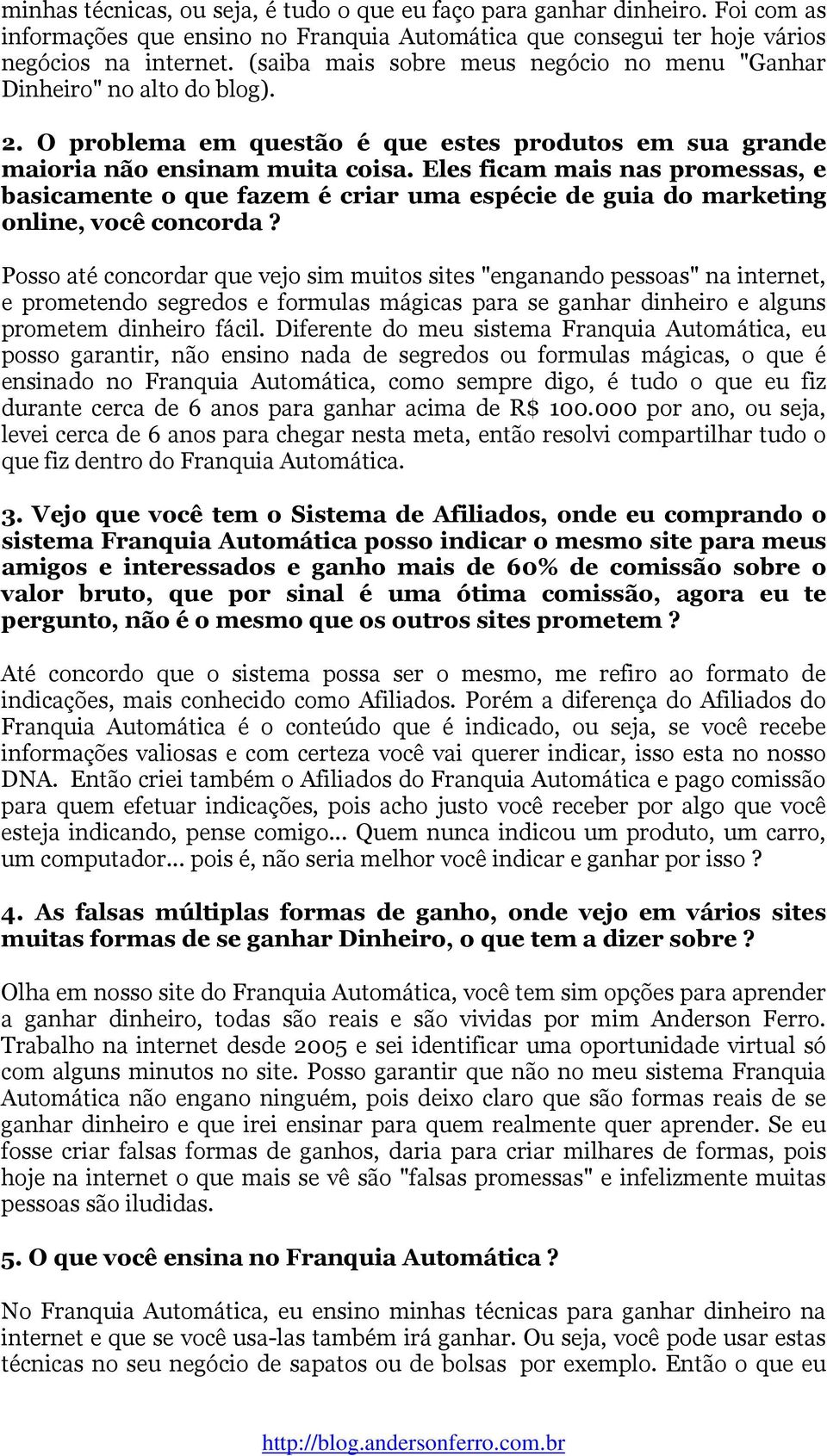 minhas técnicas, ou seja, é tudo o que eu faço para ganhar dinheiro. Foi com as informações que ensino no Franquia Automática que consegui ter hoje vários negócios na internet. (saiba mais sobre meus negócio no menu "Ganhar Dinheiro" no alto do blog).

2. O problema em questão é que estes produtos em sua grande maioria não ensinam muita coisa. Eles ficam mais nas promessas, e basicamente o que fazem é criar uma espécie de guia do marketing online, você concorda ?

Posso até concordar que vejo sim muitos sites "enganando pessoas" na internet, e prometendo segredos e formulas mágicas para se ganhar dinheiro e alguns prometem dinheiro fácil. Diferente do meu sistema Franquia Automática, eu posso garantir, não ensino nada de segredos ou formulas mágicas, o que é ensinado no Franquia Automática, como sempre digo, é tudo o que eu fiz durante cerca de 6 anos para ganhar acima de R$ 100.000 por ano, ou seja, levei cerca de 6 anos para chegar nesta meta, então resolvi compartilhar tudo o que fiz dentro do Franquia Automática.

3. Vejo que você tem o Sistema de Afiliados, onde eu comprando o sistema Franquia Automática posso indicar o mesmo site para meus amigos e interessados e ganho mais de 60% de comissão sobre o valor bruto, que por sinal é uma ótima comissão, agora eu te pergunto, não é o mesmo que os outros sites prometem ?

Até concordo que o sistema possa ser o mesmo, me refiro ao formato de indicações, mais conhecido como Afiliados. Porém a diferença do Afiliados do Franquia Automática é o conteúdo que é indicado, ou seja, se você recebe informações valiosas e com certeza você vai querer indicar, isso esta no nosso DNA. Então criei também o Afiliados do Franquia Automática e pago comissão para quem efetuar indicações, pois acho justo você receber por algo que você esteja indicando, pense comigo... Quem nunca indicou um produto, um carro, um computador... pois é, não seria melhor você indicar e ganhar por isso ?

4. As falsas múltiplas formas de ganho, onde vejo em vários sites muitas formas de se ganhar Dinheiro, o que tem a dizer sobre ?

Olha em nosso site do Franquia Automática, você tem sim opções para aprender a ganhar dinheiro, todas são reais e são vividas por mim Anderson Ferro. Trabalho na internet desde 2005 e sei identificar uma oportunidade virtual só com alguns minutos no site. Posso garantir que não no meu sistema Franquia Automática não engano ninguém, pois deixo claro que são formas reais de se ganhar dinheiro e que irei ensinar para quem realmente quer aprender. Se eu fosse criar falsas formas de ganhos, daria para criar milhares de formas, pois hoje na internet o que mais se vê são "falsas promessas" e infelizmente muitas pessoas são iludidas.

5. O que você ensina no Franquia Automática ?

No Franquia Automática, eu ensino minhas técnicas para ganhar dinheiro na internet e que se você usa-las também irá ganhar. Ou seja, você pode usar estas técnicas no seu negócio de sapatos ou de bolsas por exemplo. Então o que eu

http://blog.andersonferro.com.br